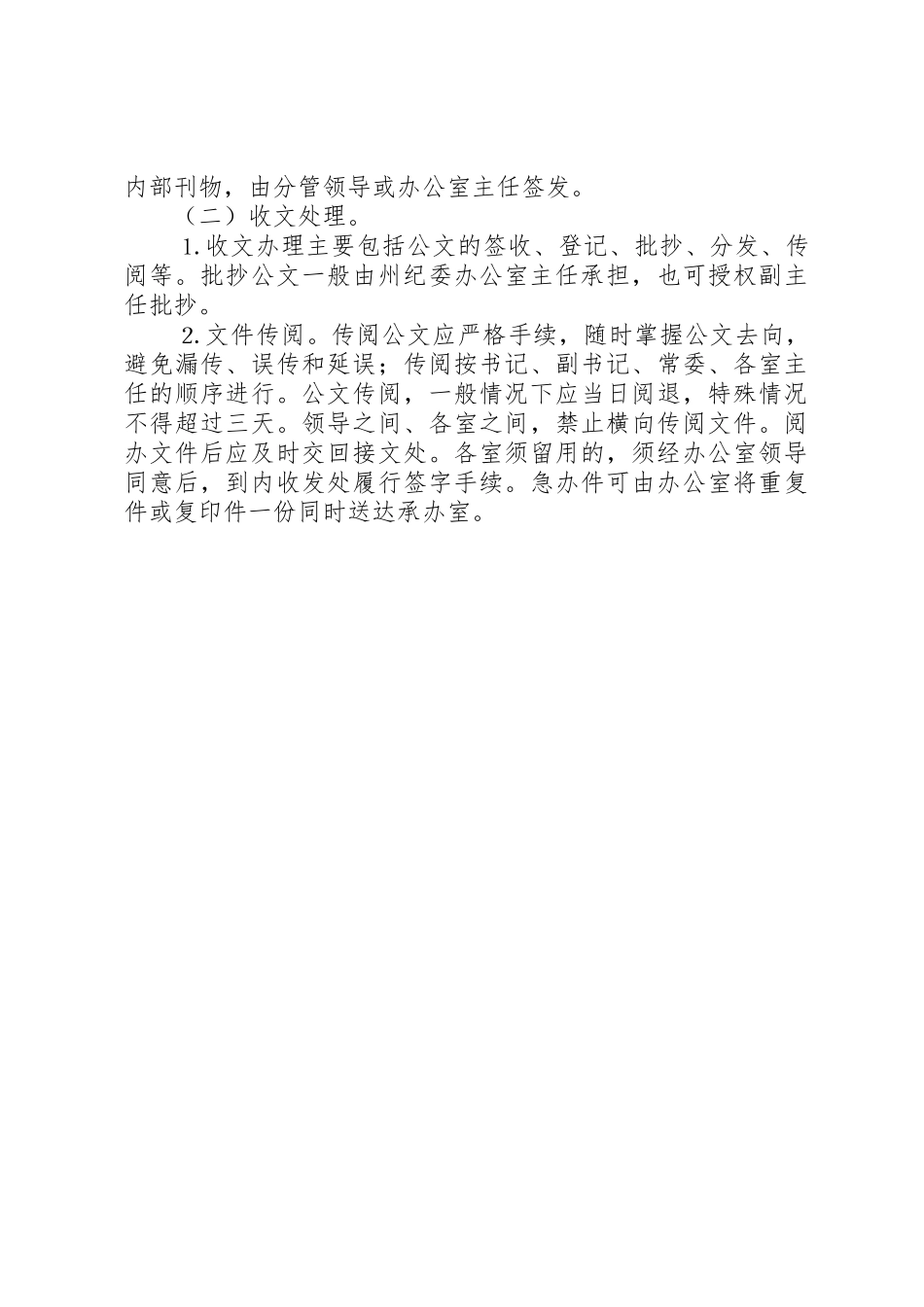 内部刊物，由分管领导或办公室主任签发。

（二）收文处理。

1.收文办理主要包括公文的签收、登记、批抄、分发、传阅等。批抄公文一般由州纪委办公室主任承担，也可授权副主任批抄。

2.文件传阅。传阅公文应严格手续，随时掌握公文去向，避免漏传、误传和延误；传阅按书记、副书记、常委、各室主任的顺序进行。公文传阅，一般情况下应当日阅退，特殊情况不得超过三天。领导之间、各室之间，禁止横向传阅文件。阅办文件后应及时交回接文处。各室须留用的，须经办公室领导同意后，到内收发处履行签字手续。急办件可由办公室将重复件或复印件一份同时送达承办室。